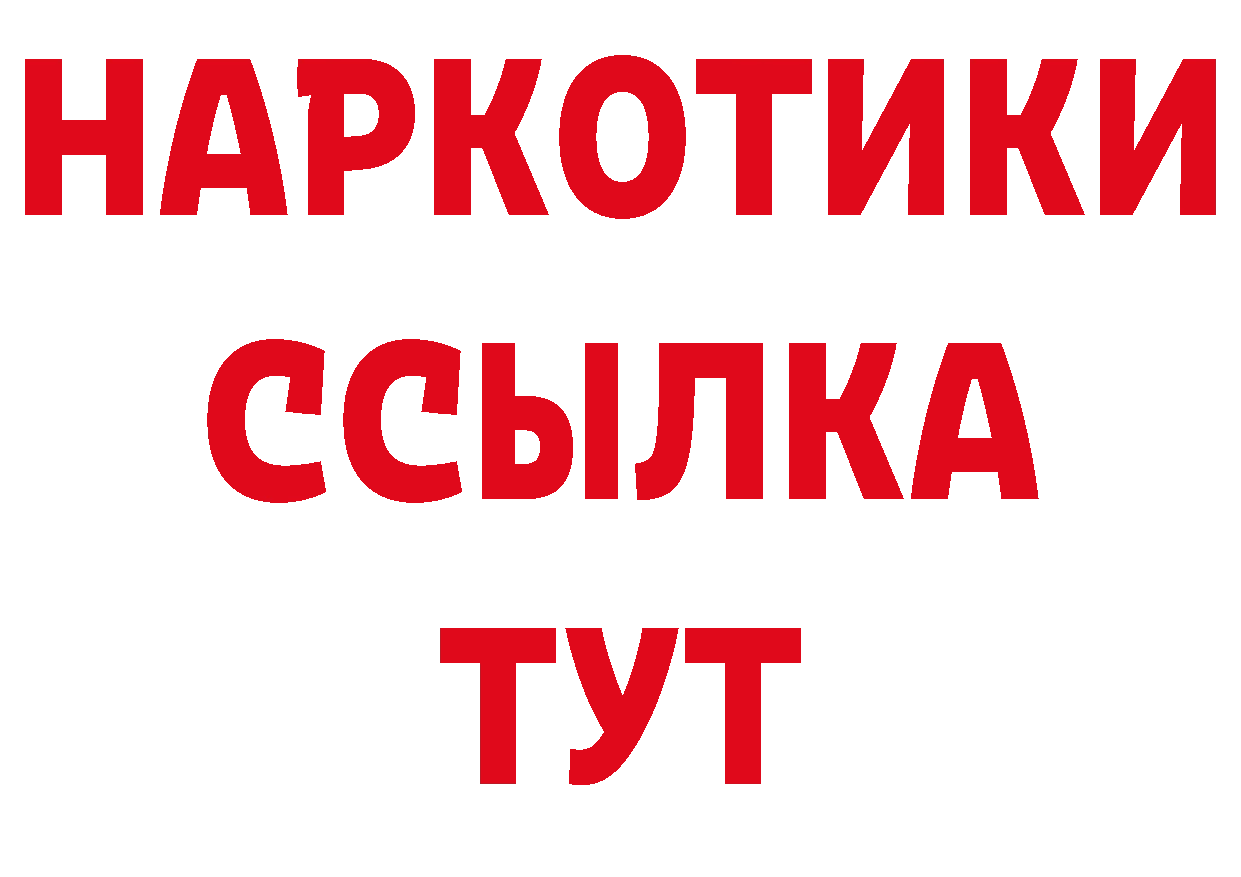 НАРКОТИКИ
ССЫЛКА
ТУТ